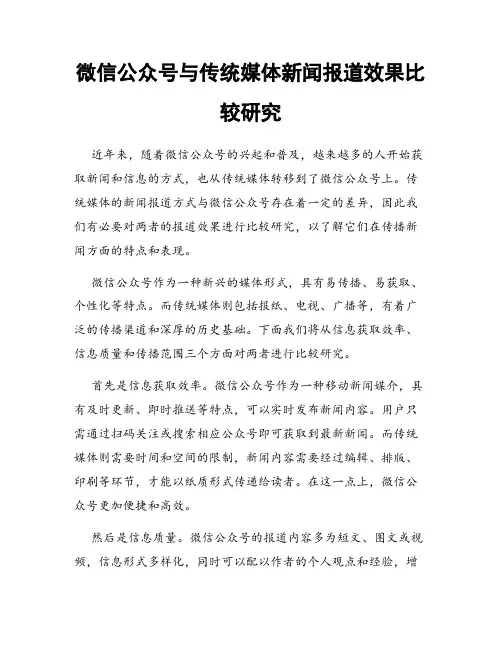 微信公众号与传统媒体新闻报道效果比较研究

近年来，随着微信公众号的兴起和普及，越来越多的人开始获取新闻和信息的方式，也从传统媒体转移到了微信公众号上。传统媒体的新闻报道方式与微信公众号存在着一定的差异，因此我们有必要对两者的报道效果进行比较研究，以了解它们在传播新闻方面的特点和表现。

微信公众号作为一种新兴的媒体形式，具有易传播、易获取、个性化等特点。而传统媒体则包括报纸、电视、广播等，有着广泛的传播渠道和深厚的历史基础。下面我们将从信息获取效率、信息质量和传播范围三个方面对两者进行比较研究。

首先是信息获取效率。微信公众号作为一种移动新闻媒介，具有及时更新、即时推送等特点，可以实时发布新闻内容。用户只需通过扫码关注或搜索相应公众号即可获取到最新新闻。而传统媒体则需要时间和空间的限制，新闻内容需要经过编辑、排版、印刷等环节，才能以纸质形式传递给读者。在这一点上，微信公众号更加便捷和高效。

然后是信息质量。微信公众号的报道内容多为短文、图文或视频，信息形式多样化，同时可以配以作者的个人观点和经验，增